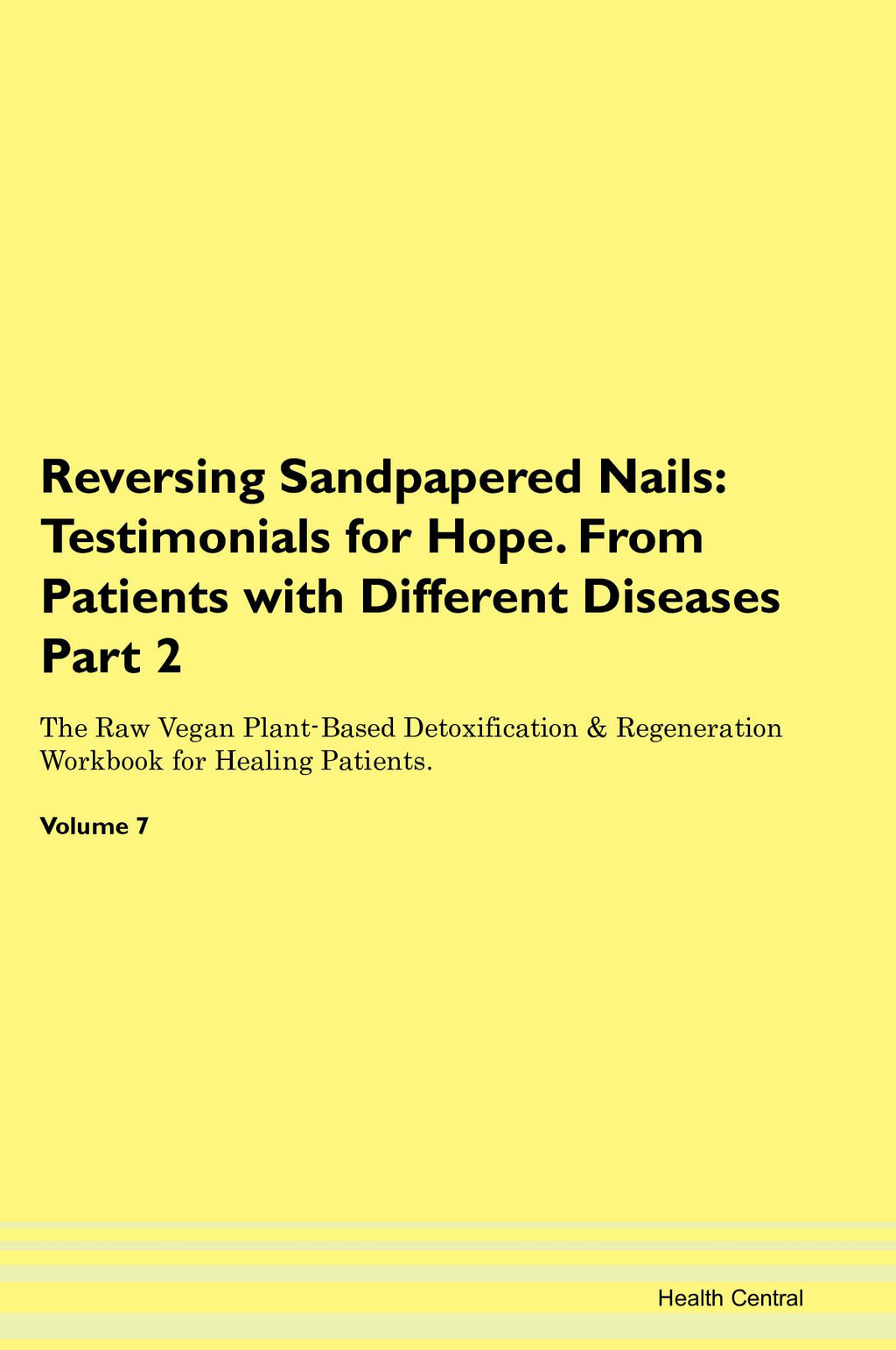 Reversing Sandpapered Nails: Testimonials for Hope. From Patients with Different Diseases Part 2

The Raw Vegan Plant-Based Detoxification & Regeneration Workbook for Healing Patients.

Volume 7

Health Central